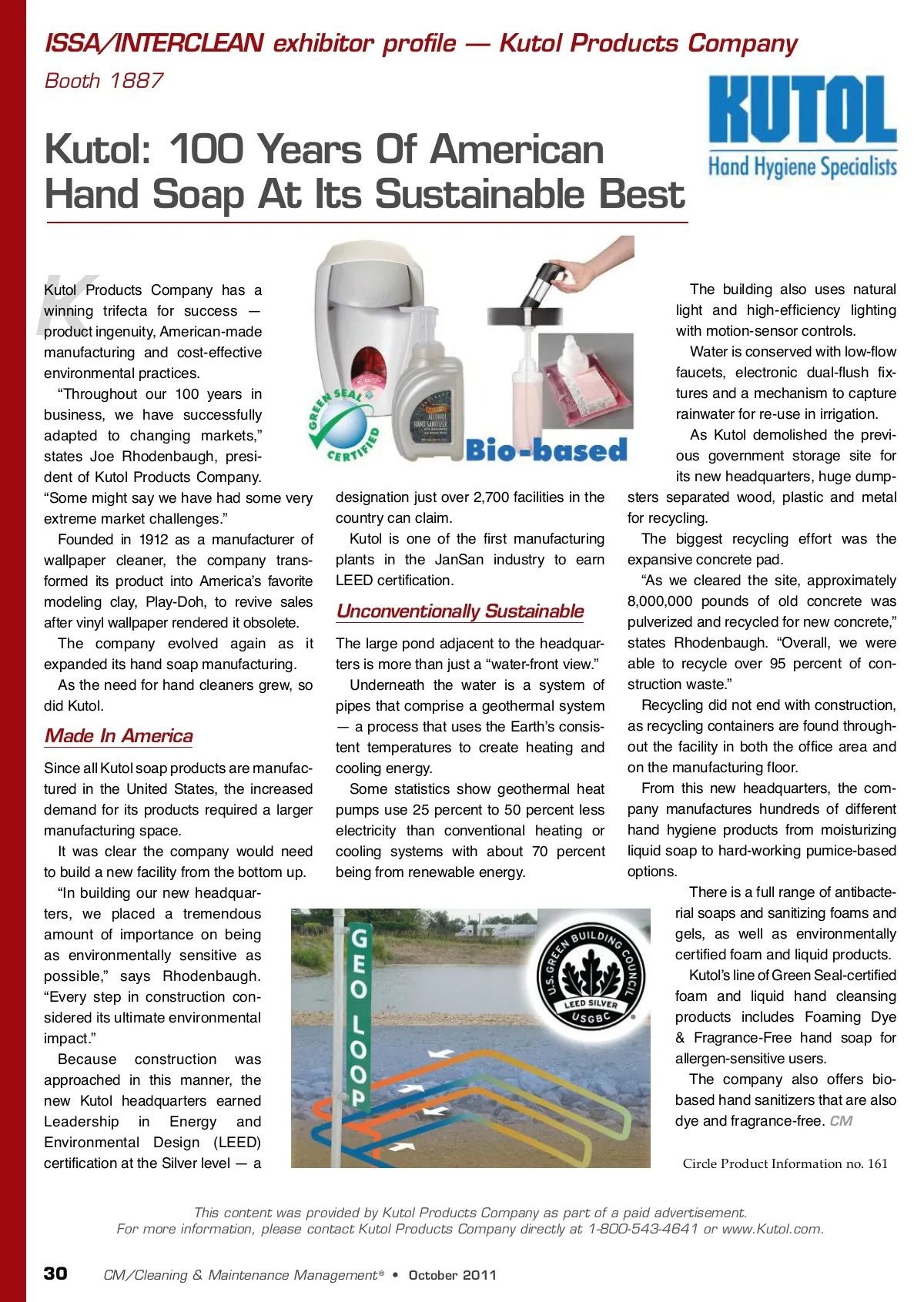 ISSA/INTERCLEAN exhibitor profile — Kutol Products Company

Booth 1887

KUTOL
Hand Hygiene Specialists

Kutol: 100 Years Of American Hand Soap At Its Sustainable Best

Kutol Products Company has a winning trifecta for success — product ingenuity, American-made manufacturing and cost-effective environmental practices.

"Throughout our 100 years in business, we have successfully adapted to changing markets," states Joe Rhodenbaugh, president of Kutol Products Company. "Some might say we have had some very extreme market challenges."

Founded in 1912 as a manufacturer of wallpaper cleaner, the company transformed its product into America's favorite modeling clay, Play-Doh, to revive sales after vinyl wallpaper rendered it obsolete.

The company evolved again as it expanded its hand soap manufacturing.

As the need for hand cleaners grew, so did Kutol.

Made In America

Since all Kutol soap products are manufactured in the United States, the increased demand for its products required a larger manufacturing space.

It was clear the company would need to build a new facility from the bottom up.

"In building our new headquarters, we placed a tremendous amount of importance on being as environmentally sensitive as possible," says Rhodenbaugh. "Every step in construction considered its ultimate environmental impact."

Because construction was approached in this manner, the new Kutol headquarters earned Leadership in Energy and Environmental Design (LEED) certification at the Silver level — a

GREEN SEAL CERTIFIED

ALCOHOL HAND SANITIZER

Bio-based

designation just over 2,700 facilities in the country can claim.

Kutol is one of the first manufacturing plants in the JanSan industry to earn LEED certification.

Unconventionally Sustainable

The large pond adjacent to the headquarters is more than just a "water-front view."

Underneath the water is a system of pipes that comprise a geothermal system — a process that uses the Earth's consistent temperatures to create heating and cooling energy.

Some statistics show geothermal heat pumps use 25 percent to 50 percent less electricity than conventional heating or cooling systems with about 70 percent being from renewable energy.

GEO LOOP

U.S. GREEN BUILDING COUNCIL
LEED SILVER
USGBC

The building also uses natural light and high-efficiency lighting with motion-sensor controls.

Water is conserved with low-flow faucets, electronic dual-flush fixtures and a mechanism to capture rainwater for re-use in irrigation.

As Kutol demolished the previous government storage site for its new headquarters, huge dumpsters separated wood, plastic and metal for recycling.

The biggest recycling effort was the expansive concrete pad.

"As we cleared the site, approximately 8,000,000 pounds of old concrete was pulverized and recycled for new concrete," states Rhodenbaugh. "Overall, we were able to recycle over 95 percent of construction waste."

Recycling did not end with construction, as recycling containers are found throughout the facility in both the office area and on the manufacturing floor.

From this new headquarters, the company manufactures hundreds of different hand hygiene products from moisturizing liquid soap to hard-working pumice-based options.

There is a full range of antibacterial soaps and sanitizing foams and gels, as well as environmentally certified foam and liquid products.

Kutol's line of Green Seal-certified foam and liquid hand cleansing products includes Foaming Dye & Fragrance-Free hand soap for allergen-sensitive users.

The company also offers bio-based hand sanitizers that are also dye and fragrance-free. CM

Circle Product Information no. 161

This content was provided by Kutol Products Company as part of a paid advertisement.
For more information, please contact Kutol Products Company directly at 1-800-543-4641 or www.Kutol.com.

30 CM/Cleaning & Maintenance Management® • October 2011